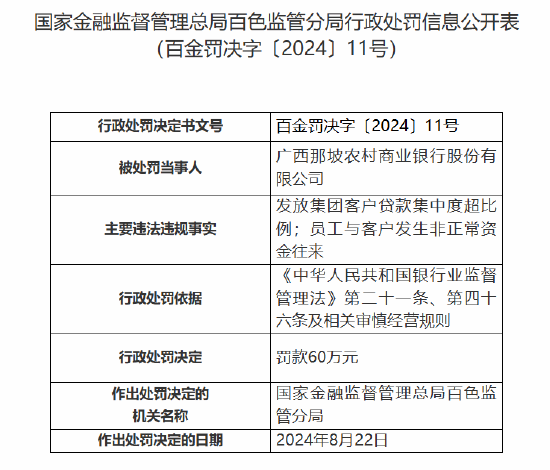 国家金融监督管理总局百色监管分局行政处罚信息公开表
(百金罚决字〔2024〕11号)

| 行政处罚决定书文号 | 百金罚决字〔2024〕11号 |
|---|---|
| 被处罚当事人 | 广西那坡农村商业银行股份有限公司 |
| 主要违法违规事实 | 发放集团客户贷款集中度超比例；员工与客户发生非正常资金往来 |
| 行政处罚依据 | 《中华人民共和国银行业监督管理法》第二十一条、第四十六条及相关审慎经营规则 |
| 行政处罚决定 | 罚款60万元 |
| 作出处罚决定的机关名称 | 国家金融监督管理总局百色监管分局 |
| 作出处罚决定的日期 | 2024年8月22日 |